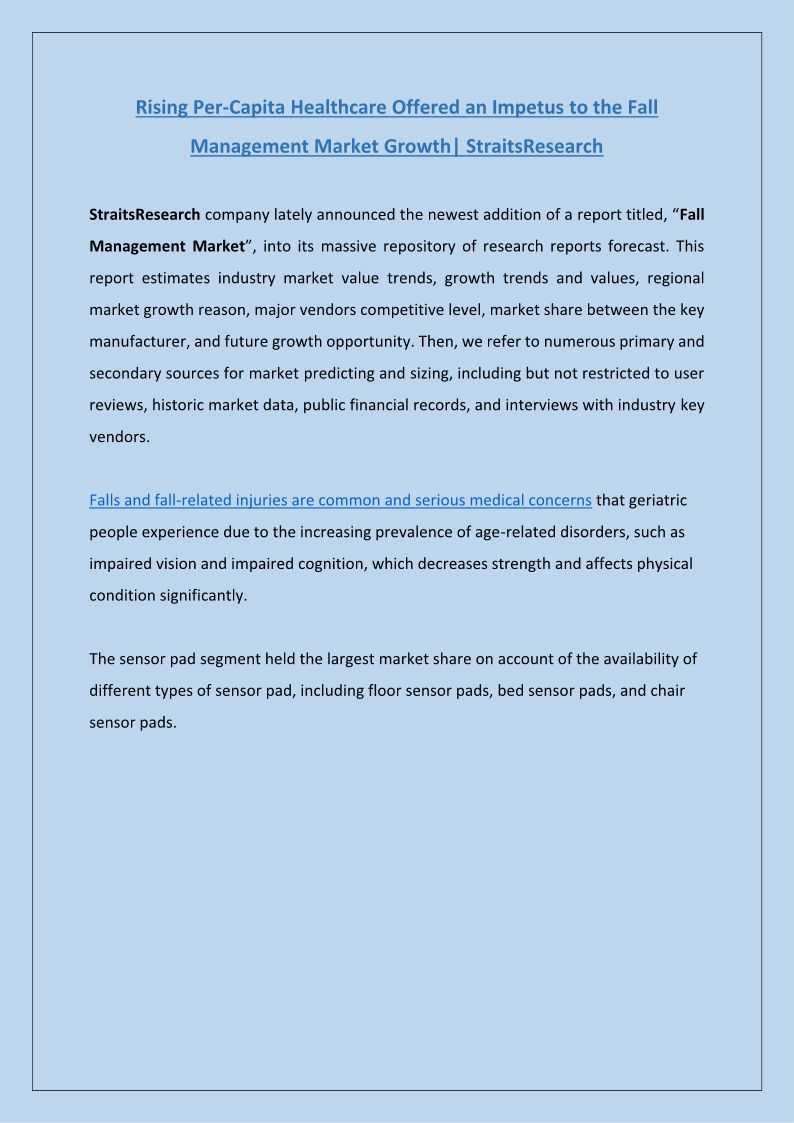 Rising Per-Capita Healthcare Offered an Impetus to the Fall Management Market Growth| StraitsResearch

StraitsResearch company lately announced the newest addition of a report titled, “Fall Management Market”, into its massive repository of research reports forecast. This report estimates industry market value trends, growth trends and values, regional market growth reason, major vendors competitive level, market share between the key manufacturer, and future growth opportunity. Then, we refer to numerous primary and secondary sources for market predicting and sizing, including but not restricted to user reviews, historic market data, public financial records, and interviews with industry key vendors.

Falls and fall-related injuries are common and serious medical concerns that geriatric people experience due to the increasing prevalence of age-related disorders, such as impaired vision and impaired cognition, which decreases strength and affects physical condition significantly.

The sensor pad segment held the largest market share on account of the availability of different types of sensor pad, including floor sensor pads, bed sensor pads, and chair sensor pads.